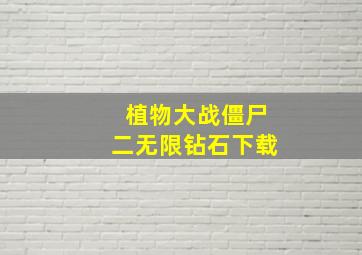 植物大战僵尸
二无限钻石下载